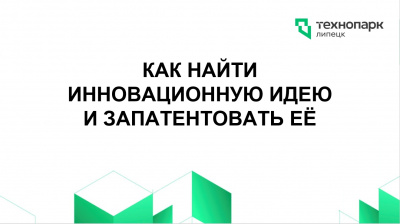 технопарк
липецк

КАК НАЙТИ ИННОВАЦИОННУЮ ИДЕЮ И ЗАПАТЕНТОВАТЬ ЕЁ